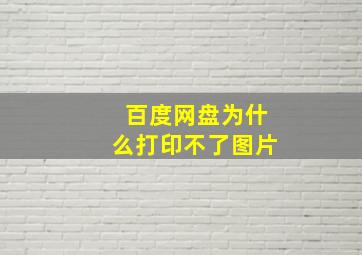 百度网盘为什么打印不了图片